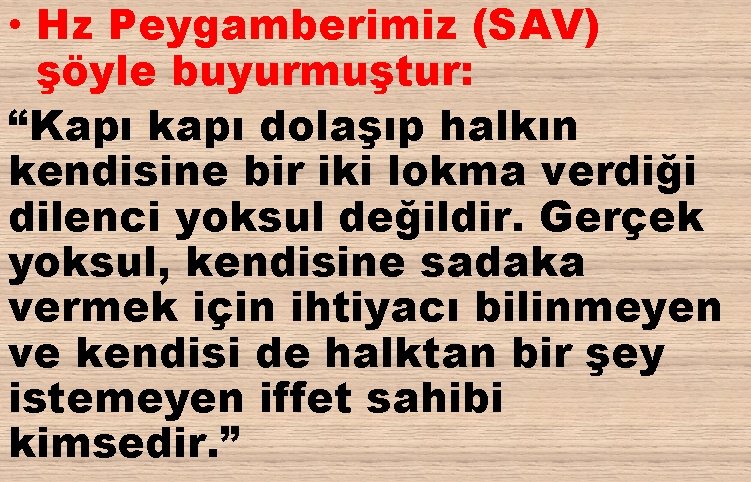 • Hz Peygamberimiz (SAV) şöyle buyurmuştur:

“Kapı kapı dolaşıp halkın kendisine bir iki lokma verdiği dilenci yoksul değildir. Gerçek yoksul, kendisine sadaka vermek için ihtiyacı bilinmeyen ve kendisi de halktan bir şey istemeyen iffet sahibi kimsedir.”